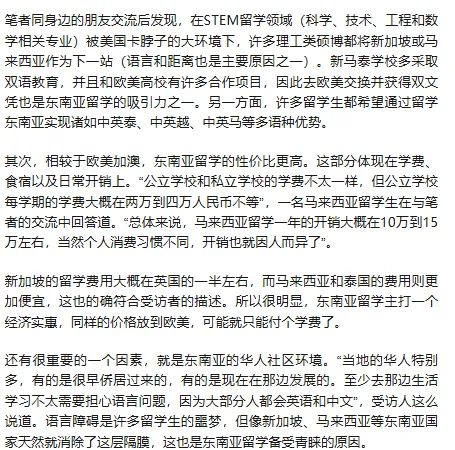 笔者同身边的朋友交流后发现，在STEM留学领域（科学、技术、工程和数学相关专业）被美国卡脖子的大环境下，许多理工类硕博都将新加坡或马来西亚作为下一站（语言和距离也是主要原因之一）。新马泰学校多采取双语教育，并且和欧美高校有许多合作项目，因此去欧美交换并获得双文凭也是东南亚留学的吸引力之一。另一方面，许多留学生都希望通过留学东南亚实现诸如中英泰、中英越、中英马等多语种优势。

其次，相较于欧美加澳，东南亚留学的性价比更高。这部分体现在学费、食宿以及日常开销上。“公立学校和私立学校的学费不太一样，但公立学校每学期的学费大概在两万到四万人民币不等”，一名马来西亚留学生在与笔者的交流中回答道。“总体来说，马来西亚留学一年的开销大概在10万到15万左右，当然个人消费习惯不同，开销也就因人而异了”。

新加坡的留学费用大概在英国的一半左右，而马来西亚和泰国的费用则更加便宜，这也的确符合受访者的描述。所以很明显，东南亚留学主打一个经济实惠，同样的价格放到欧美，可能就只能付个学费了。

还有很重要的一个因素，就是东南亚的华人社区环境。“当地的华人特别多，有的是很早侨居过来的，有的是现在在那边发展的。至少去那边生活学习不太需要担心语言问题，因为大部分人都会英语和中文”，受访人这么说道。语言障碍是许多留学生的噩梦，但像新加坡、马来西亚等东南亚国家天然就消除了这层隔膜，这也是东南亚留学备受青睐的原因。